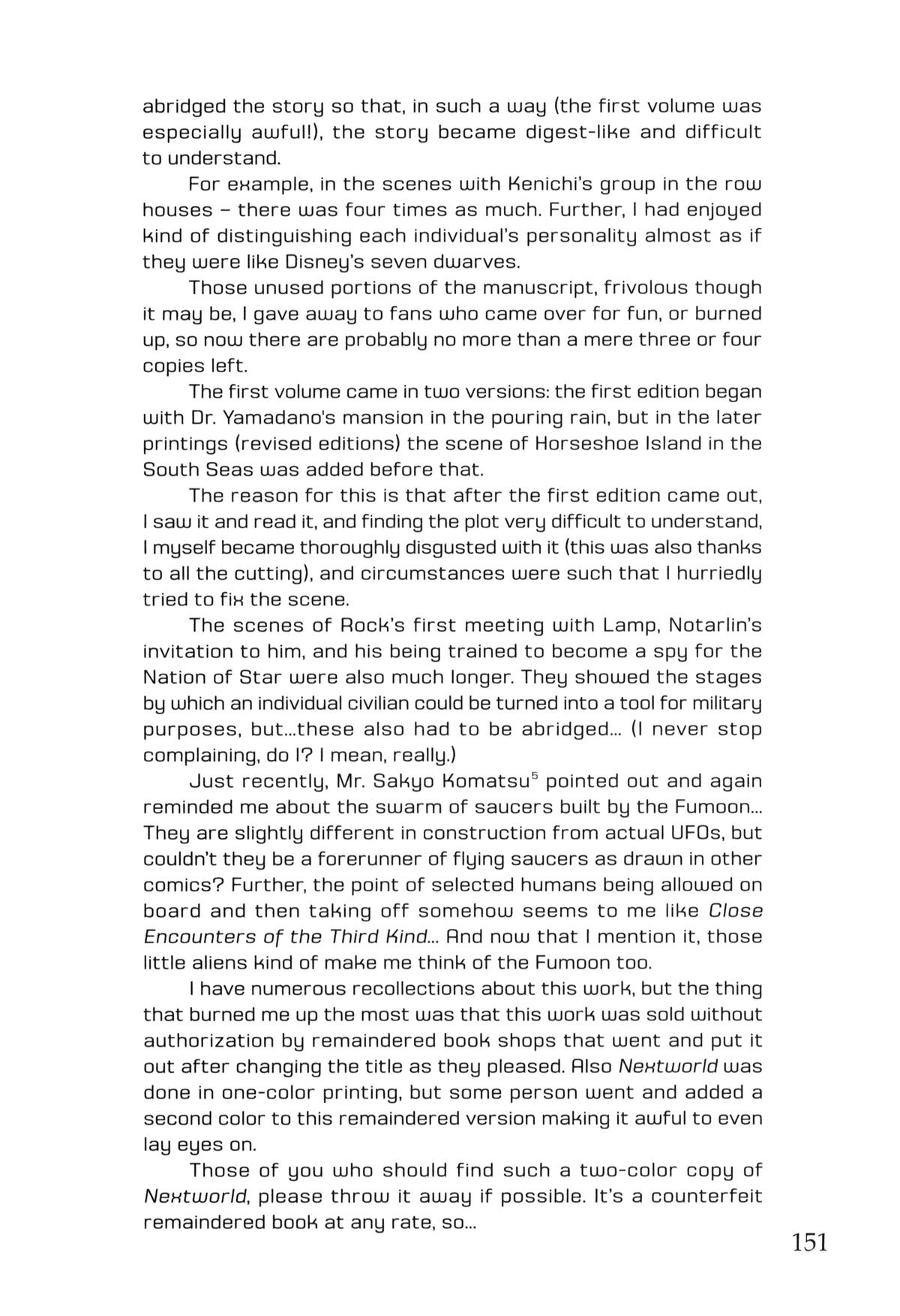 abridged the story so that, in such a way (the first volume was especially awful!), the story became digest-like and difficult to understand.

For example, in the scenes with Kenichi's group in the row houses – there was four times as much. Further, I had enjoyed kind of distinguishing each individual's personality almost as if they were like Disney's seven dwarves.

Those unused portions of the manuscript, frivolous though it may be, I gave away to fans who came over for fun, or burned up, so now there are probably no more than a mere three or four copies left.

The first volume came in two versions: the first edition began with Dr. Yamadano's mansion in the pouring rain, but in the later printings (revised editions) the scene of Horseshoe Island in the South Seas was added before that.

The reason for this is that after the first edition came out, I saw it and read it, and finding the plot very difficult to understand, I myself became thoroughly disgusted with it (this was also thanks to all the cutting), and circumstances were such that I hurriedly tried to fix the scene.

The scenes of Rock's first meeting with Lamp, Notarlin's invitation to him, and his being trained to become a spy for the Nation of Star were also much longer. They showed the stages by which an individual civilian could be turned into a tool for military purposes, but...these also had to be abridged... (I never stop complaining, do I? I mean, really.)

Just recently, Mr. Sakyo Komatsu$^5$ pointed out and again reminded me about the swarm of saucers built by the Fumoon... They are slightly different in construction from actual UFOs, but couldn't they be a forerunner of flying saucers as drawn in other comics? Further, the point of selected humans being allowed on board and then taking off somehow seems to me like Close Encounters of the Third Kind... And now that I mention it, those little aliens kind of make me think of the Fumoon too.

I have numerous recollections about this work, but the thing that burned me up the most was that this work was sold without authorization by remaindered book shops that went and put it out after changing the title as they pleased. Also Nextworld was done in one-color printing, but some person went and added a second color to this remaindered version making it awful to even lay eyes on.

Those of you who should find such a two-color copy of Nextworld, please throw it away if possible. It's a counterfeit remaindered book at any rate, so...

151